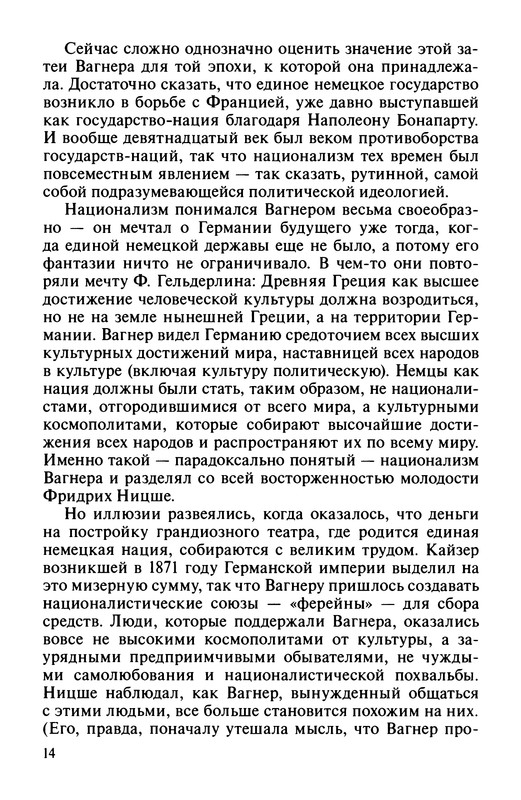 Сейчас сложно однозначно оценить значение этой затеи Вагнера для той эпохи, к которой она принадлежала. Достаточно сказать, что единое немецкое государство возникло в борьбе с Францией, уже давно выступавшей как государство-нация благодаря Наполеону Бонапарту. И вообще девятнадцатый век был веком противоборства государств-наций, так что национализм тех времен был повсеместным явлением — так сказать, рутинной, самой собой подразумевающейся политической идеологией.

Национализм понимался Вагнером весьма своеобразно — он мечтал о Германии будущего уже тогда, когда единой немецкой державы еще не было, а потому его фантазии ничто не ограничивало. В чем-то они повторяли мечту Ф. Гельдерлина: Древняя Греция как высшее достижение человеческой культуры должна возродиться, но не на земле нынешней Греции, а на территории Германии. Вагнер видел Германию средоточием всех высших культурных достижений мира, наставницей всех народов в культуре (включая культуру политическую). Немцы как нация должны были стать, таким образом, не националистами, отгородившимися от всего мира, а культурными космополитами, которые собирают высочайшие достижения всех народов и распространяют их по всему миру. Именно такой — парадоксально понятый — национализм Вагнера и разделял со всей восторженностью молодости Фридрих Ницше.

Но иллюзии развеялись, когда оказалось, что деньги на постройку грандиозного театра, где родится единая немецкая нация, собираются с великим трудом. Кайзер возникшей в 1871 году Германской империи выделил на это мизерную сумму, так что Вагнеру пришлось создавать националистические союзы — «ферейны» — для сбора средств. Люди, которые поддержали Вагнера, оказались вовсе не высокими космополитами от культуры, а заурядными предприимчивыми обывателями, не чуждыми самолюбования и националистической похвальбы. Ницше наблюдал, как Вагнер, вынужденный общаться с этими людьми, все больше становится похожим на них. (Его, правда, поначалу утешала мысль, что Вагнер про-

14